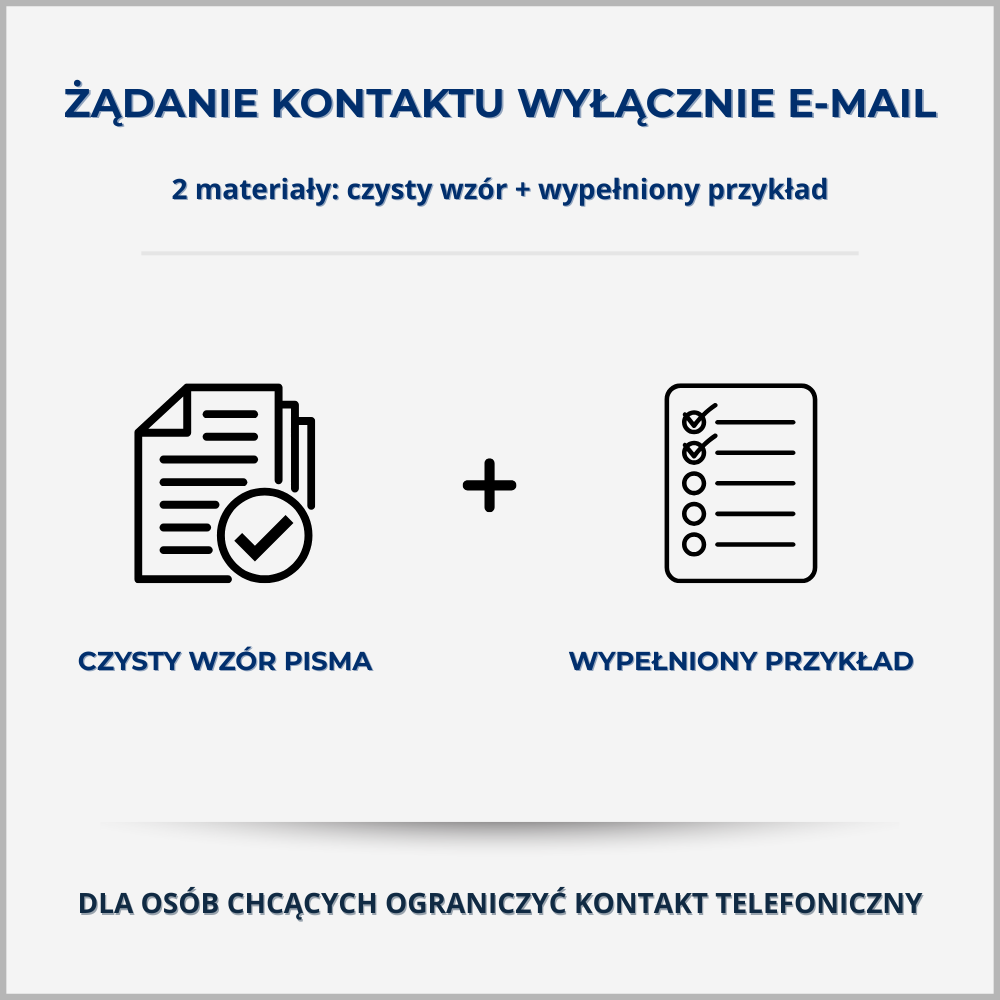 ŻĄDANIE KONTAKTU WYŁĄCZNIE E-MAIL

2 materiały: czysty wzór + wypełniony przykład

+

CZYSTY WZÓR PISMA

WYPEŁNIONY PRZYKŁAD

DLA OSÓB CHCĄCYCH OGRANICZYĆ KONTAKT TELEFONICZNY